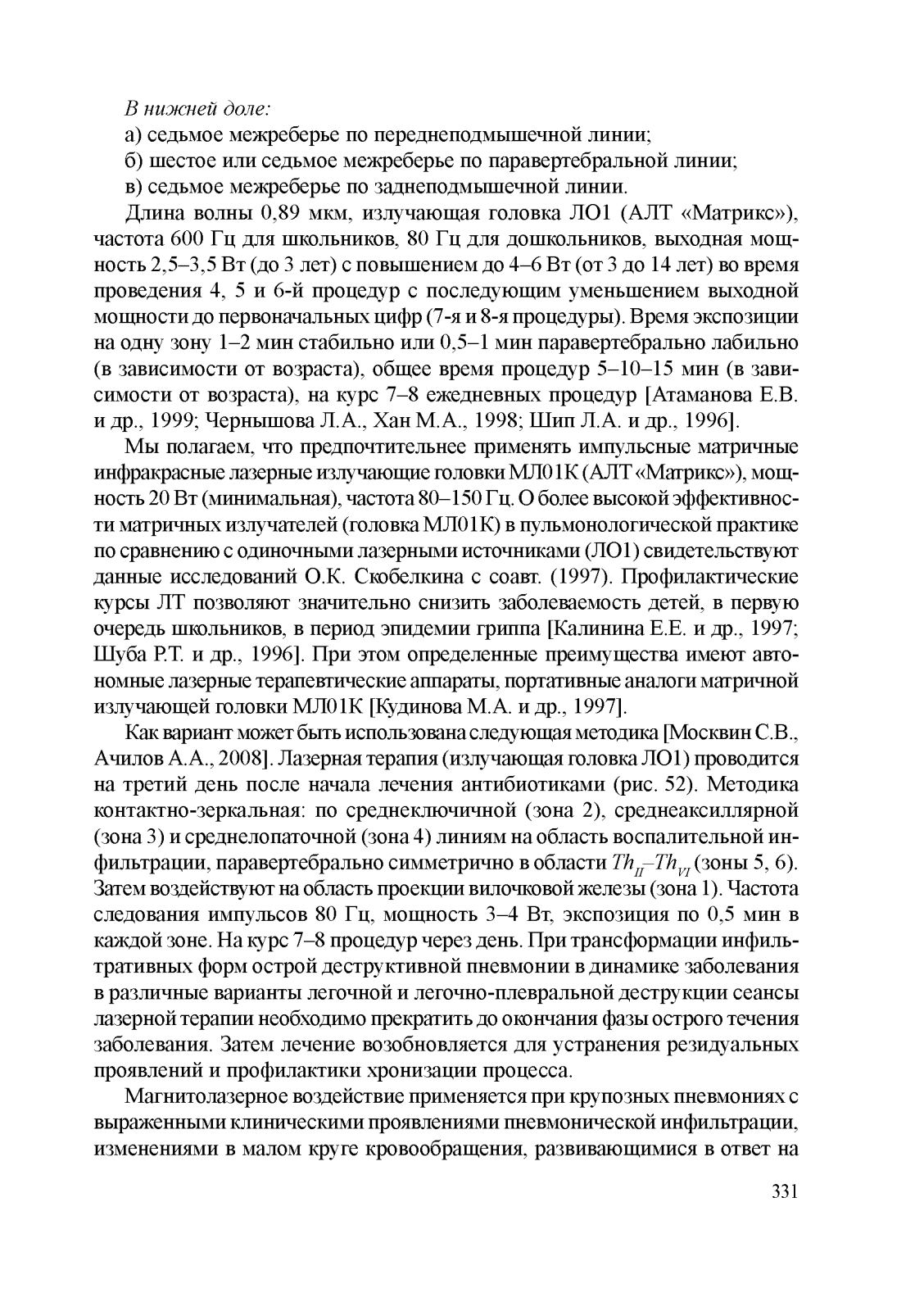 В нижней доле:

а) седьмое межреберье по переднеподмышечной линии;

б) шестое или седьмое межреберье по паравертебральной линии;

в) седьмое межреберье по заднеподмышечной линии.

Длина волны 0,89 мкм, излучающая головка ЛО1 (АЛТ «Матрикс»), частота 600 Гц для школьников, 80 Гц для дошкольников, выходная мощность 2,5–3,5 Вт (до 3 лет) с повышением до 4–6 Вт (от 3 до 14 лет) во время проведения 4, 5 и 6-й процедур с последующим уменьшением выходной мощности до первоначальных цифр (7-я и 8-я процедуры). Время экспозиции на одну зону 1–2 мин стабильно или 0,5–1 мин паравертебрально лабильно (в зависимости от возраста), общее время процедур 5–10–15 мин (в зависимости от возраста), на курс 7–8 ежедневных процедур [Атаманова Е.В. и др., 1999; Чернышова Л.А., Хан М.А., 1998; Шип Л.А. и др., 1996].

Мы полагаем, что предпочтительнее применять импульсные матричные инфракрасные лазерные излучающие головки МЛ01К (АЛТ «Матрикс»), мощность 20 Вт (минимальная), частота 80–150 Гц. О более высокой эффективности матричных излучателей (головка МЛ01К) в пульмонологической практике по сравнению с одиночными лазерными источниками (ЛО1) свидетельствуют данные исследований О.К. Скобелкина с соавт. (1997). Профилактические курсы ЛТ позволяют значительно снизить заболеваемость детей, в первую очередь школьников, в период эпидемии гриппа [Калинина Е.Е. и др., 1997; Шуба Р.Т. и др., 1996]. При этом определенные преимущества имеют автономные лазерные терапевтические аппараты, портативные аналоги матричной излучающей головки МЛ01К [Кудинова М.А. и др., 1997].

Как вариант может быть использована следующая методика [Москвин С.В., Ачилов А.А., 2008]. Лазерная терапия (излучающая головка ЛО1) проводится на третий день после начала лечения антибиотиками (рис. 52). Методика контактно-зеркальная: по среднеключичной (зона 2), среднеаксиллярной (зона 3) и среднелопаточной (зона 4) линиям на область воспалительной инфильтрации, паравертебрально симметрично в области $Th_{II}$–$Th_{VI}$ (зоны 5, 6). Затем воздействуют на область проекции вилочковой железы (зона 1). Частота следования импульсов 80 Гц, мощность 3–4 Вт, экспозиция по 0,5 мин в каждой зоне. На курс 7–8 процедур через день. При трансформации инфильтративных форм острой деструктивной пневмонии в динамике заболевания в различные варианты легочной и легочно-плевральной деструкции сеансы лазерной терапии необходимо прекратить до окончания фазы острого течения заболевания. Затем лечение возобновляется для устранения резидуальных проявлений и профилактики хронизации процесса.

Магнитолазерное воздействие применяется при крупозных пневмониях с выраженными клиническими проявлениями пневмонической инфильтрации, изменениями в малом круге кровообращения, развивающимися в ответ на

331